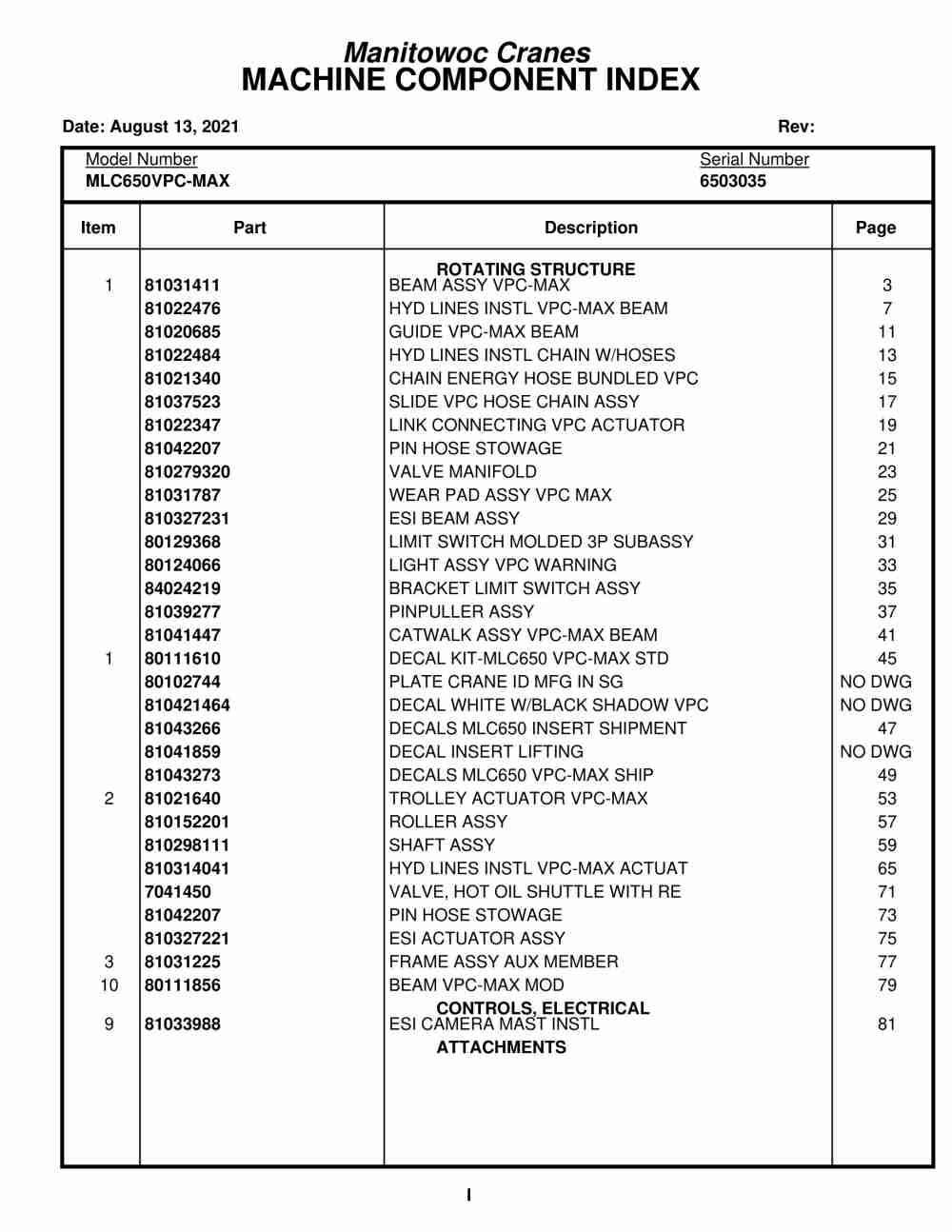 Manitowoc Cranes
MACHINE COMPONENT INDEX

Date: August 13, 2021

Rev:

Model Number
MLC650VPC-MAX

Serial Number
6503035

| Item | Part | Description | Page |
|---|---|---|---|
| | | ROTATING STRUCTURE | |
| 1 | 81031411 | BEAM ASSY VPC-MAX | 3 |
| | 81022476 | HYD LINES INSTL VPC-MAX BEAM | 7 |
| | 81020685 | GUIDE VPC-MAX BEAM | 11 |
| | 81022484 | HYD LINES INSTL CHAIN W/HOSES | 13 |
| | 81021340 | CHAIN ENERGY HOSE BUNDLED VPC | 15 |
| | 81037523 | SLIDE VPC HOSE CHAIN ASSY | 17 |
| | 81022347 | LINK CONNECTING VPC ACTUATOR | 19 |
| | 81042207 | PIN HOSE STOWAGE | 21 |
| | 810279320 | VALVE MANIFOLD | 23 |
| | 81031787 | WEAR PAD ASSY VPC MAX | 25 |
| | 810327231 | ESI BEAM ASSY | 29 |
| | 80129368 | LIMIT SWITCH MOLDED 3P SUBASSY | 31 |
| | 80124066 | LIGHT ASSY VPC WARNING | 33 |
| | 84024219 | BRACKET LIMIT SWITCH ASSY | 35 |
| | 81039277 | PINPULLER ASSY | 37 |
| | 81041447 | CATWALK ASSY VPC-MAX BEAM | 41 |
| 1 | 80111610 | DECAL KIT-MLC650 VPC-MAX STD | 45 |
| | 80102744 | PLATE CRANE ID MFG IN SG | NO DWG |
| | 810421464 | DECAL WHITE W/BLACK SHADOW VPC | NO DWG |
| | 81043266 | DECALS MLC650 INSERT SHIPMENT | 47 |
| | 81041859 | DECAL INSERT LIFTING | NO DWG |
| | 81043273 | DECALS MLC650 VPC-MAX SHIP | 49 |
| 2 | 81021640 | TROLLEY ACTUATOR VPC-MAX | 53 |
| | 810152201 | ROLLER ASSY | 57 |
| | 810298111 | SHAFT ASSY | 59 |
| | 810314041 | HYD LINES INSTL VPC-MAX ACTUAT | 65 |
| | 7041450 | VALVE, HOT OIL SHUTTLE WITH RE | 71 |
| | 81042207 | PIN HOSE STOWAGE | 73 |
| | 810327221 | ESI ACTUATOR ASSY | 75 |
| 3 | 81031225 | FRAME ASSY AUX MEMBER | 77 |
| 10 | 80111856 | BEAM VPC-MAX MOD | 79 |
| | | CONTROLS, ELECTRICAL | |
| 9 | 81033988 | ESI CAMERA MAST INSTL | 81 |
| | | ATTACHMENTS | |

I